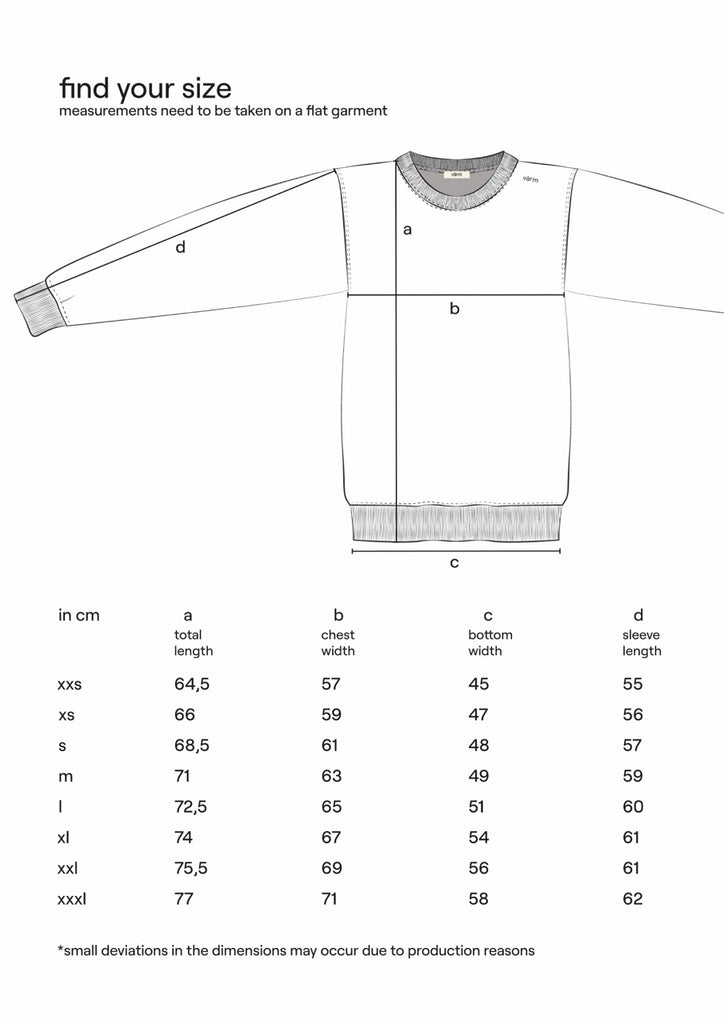 find your size
measurements need to be taken on a flat garment

värm

värm

a

d

b

c

| in cm | a total length | b chest width | c bottom width | d sleeve length |
|---|---|---|---|---|
| xxs | 64,5 | 57 | 45 | 55 |
| xs | 66 | 59 | 47 | 56 |
| s | 68,5 | 61 | 48 | 57 |
| m | 71 | 63 | 49 | 59 |
| l | 72,5 | 65 | 51 | 60 |
| xl | 74 | 67 | 54 | 61 |
| xxl | 75,5 | 69 | 56 | 61 |
| xxxl | 77 | 71 | 58 | 62 |

*small deviations in the dimensions may occur due to production reasons